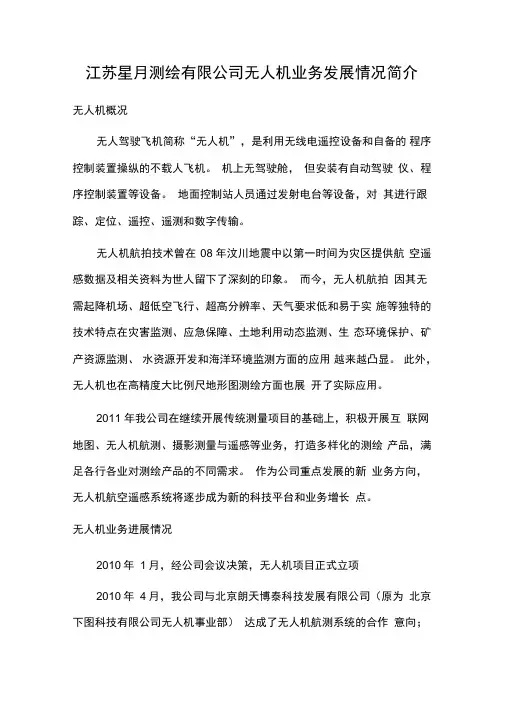 江苏星月测绘有限公司无人机业务发展情况简介

无人机概况

无人驾驶飞机简称“无人机”，是利用无线电遥控设备和自备的 程序控制装置操纵的不载人飞机。 机上无驾驶舱， 但安装有自动驾驶 仪、程序控制装置等设备。 地面控制站人员通过发射电台等设备，对 其进行跟踪、定位、遥控、遥测和数字传输。

无人机航拍技术曾在 08 年汶川地震中以第一时间为灾区提供航 空遥感数据及相关资料为世人留下了深刻的印象。 而今，无人机航拍 因其无需起降机场、超低空飞行、超高分辨率、天气要求低和易于实 施等独特的技术特点在灾害监测、应急保障、土地利用动态监测、生 态环境保护、矿产资源监测、 水资源开发和海洋环境监测方面的应用 越来越凸显。 此外，无人机也在高精度大比例尺地形图测绘方面也展 开了实际应用。

2011 年我公司在继续开展传统测量项目的基础上，积极开展互 联网地图、无人机航测、摄影测量与遥感等业务，打造多样化的测绘 产品，满足各行各业对测绘产品的不同需求。 作为公司重点发展的新 业务方向，无人机航空遥感系统将逐步成为新的科技平台和业务增长 点。

无人机业务进展情况

2010 年 1月，经公司会议决策，无人机项目正式立项

2010 年 4月，我公司与北京朗天博泰科技发展有限公司（原为 北京下图科技有限公司无人机事业部） 达成了无人机航测系统的合作 意向；